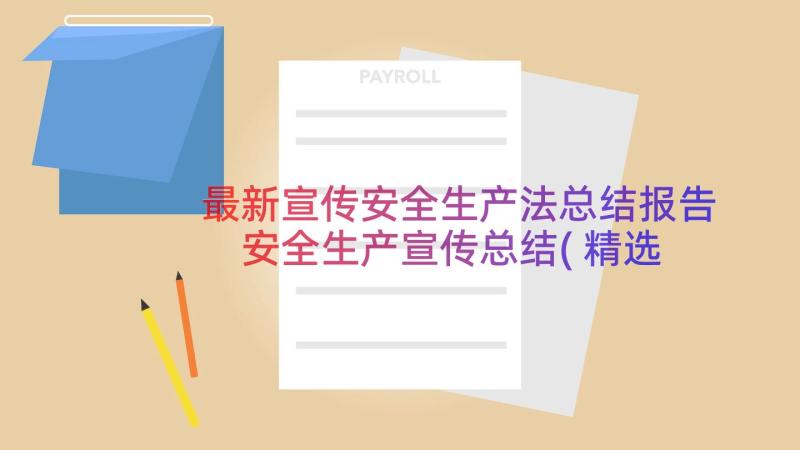 PAYROLL

最新宣传安全生产法总结报告 安全生产宣传总结( 精选